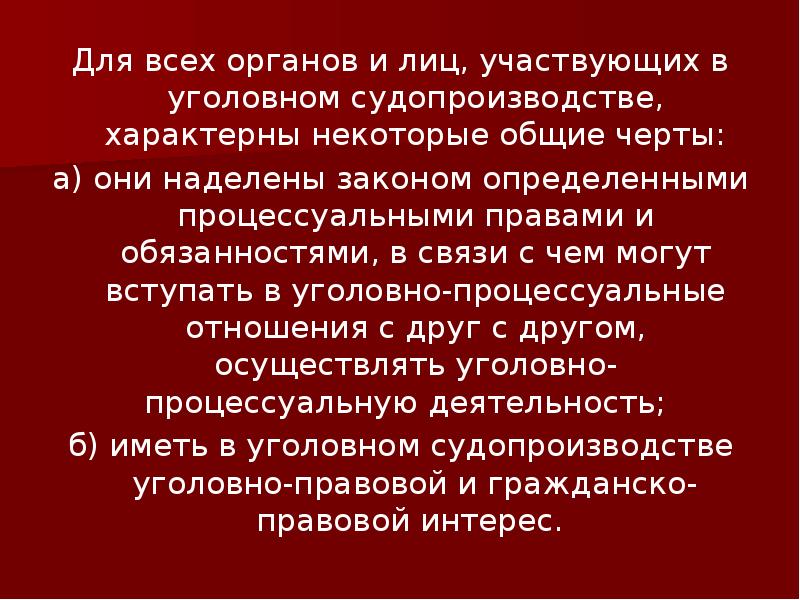 Для всех органов и лиц, участвующих в уголовном судопроизводстве, характерны некоторые общие черты:

а) они наделены законом определенными процессуальными правами и обязанностями, в связи с чем могут вступать в уголовно-процессуальные отношения с друг с другом, осуществлять уголовно-процессуальную деятельность;

б) иметь в уголовном судопроизводстве уголовно-правовой и гражданско-правовой интерес.